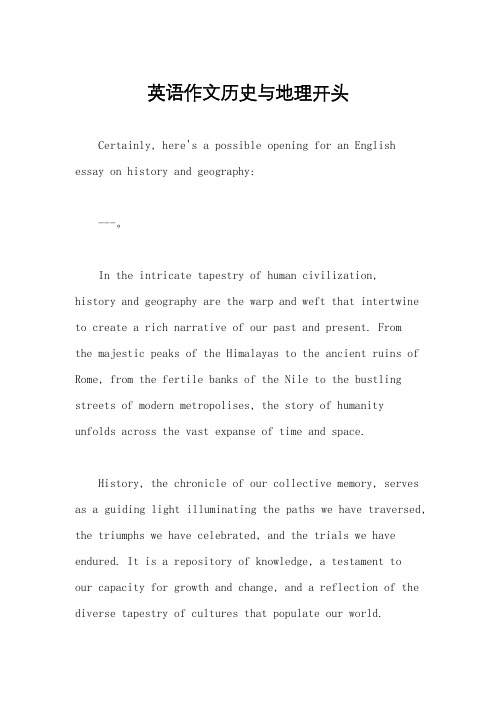 英语作文历史与地理开头

Certainly, here's a possible opening for an English essay on history and geography:

---。

In the intricate tapestry of human civilization, history and geography are the warp and weft that intertwine to create a rich narrative of our past and present. From the majestic peaks of the Himalayas to the ancient ruins of Rome, from the fertile banks of the Nile to the bustling streets of modern metropolises, the story of humanity unfolds across the vast expanse of time and space.

History, the chronicle of our collective memory, serves as a guiding light illuminating the paths we have traversed, the triumphs we have celebrated, and the trials we have endured. It is a repository of knowledge, a testament to our capacity for growth and change, and a reflection of the diverse tapestry of cultures that populate our world.